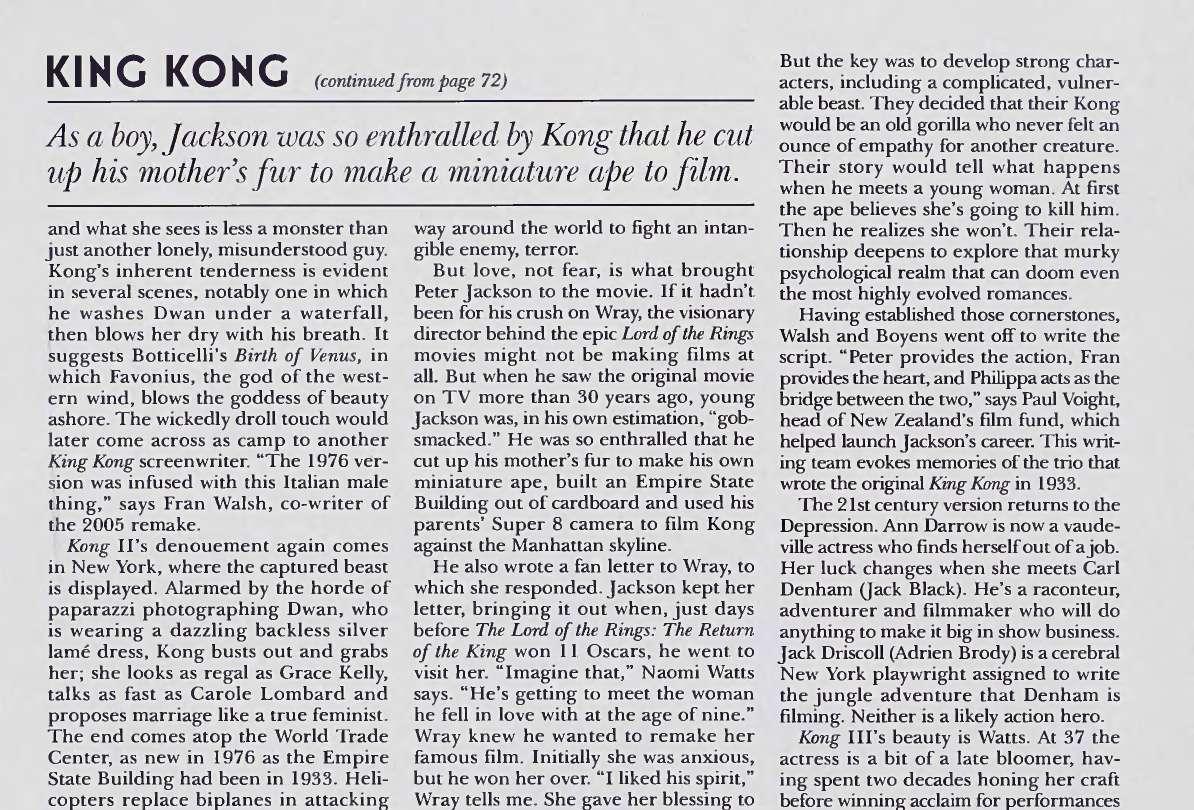 KING KONG (continued from page 72)

As a boy, Jackson was so enthralled by Kong that he cut up his mother's fur to make a miniature ape to film.

and what she sees is less a monster than just another lonely, misunderstood guy. Kong's inherent tenderness is evident in several scenes, notably one in which he washes Dwan under a waterfall, then blows her dry with his breath. It suggests Botticelli's Birth of Venus, in which Favonius, the god of the western wind, blows the goddess of beauty ashore. The wickedly droll touch would later come across as camp to another King Kong screenwriter. "The 1976 version was infused with this Italian male thing," says Fran Walsh, co-writer of the 2005 remake.

Kong II's denouement again comes in New York, where the captured beast is displayed. Alarmed by the horde of paparazzi photographing Dwan, who is wearing a dazzling backless silver lamé dress, Kong busts out and grabs her; she looks as regal as Grace Kelly, talks as fast as Carole Lombard and proposes marriage like a true feminist. The end comes atop the World Trade Center, as new in 1976 as the Empire State Building had been in 1933. Helicopters replace biplanes in attacking

way around the world to fight an intangible enemy, terror.

But love, not fear, is what brought Peter Jackson to the movie. If it hadn't been for his crush on Wray, the visionary director behind the epic Lord of the Rings movies might not be making films at all. But when he saw the original movie on TV more than 30 years ago, young Jackson was, in his own estimation, "gobsmacked." He was so enthralled that he cut up his mother's fur to make his own miniature ape, built an Empire State Building out of cardboard and used his parents' Super 8 camera to film Kong against the Manhattan skyline.

He also wrote a fan letter to Wray, to which she responded. Jackson kept her letter, bringing it out when, just days before The Lord of the Rings: The Return of the King won 11 Oscars, he went to visit her. "Imagine that," Naomi Watts says. "He's getting to meet the woman he fell in love with at the age of nine." Wray knew he wanted to remake her famous film. Initially she was anxious, but he won her over. "I liked his spirit," Wray tells me. She gave her blessing to

But the key was to develop strong characters, including a complicated, vulnerable beast. They decided that their Kong would be an old gorilla who never felt an ounce of empathy for another creature. Their story would tell what happens when he meets a young woman. At first the ape believes she's going to kill him. Then he realizes she won't. Their relationship deepens to explore that murky psychological realm that can doom even the most highly evolved romances.

Having established those cornerstones, Walsh and Boyens went off to write the script. "Peter provides the action, Fran provides the heart, and Philippa acts as the bridge between the two," says Paul Voight, head of New Zealand's film fund, which helped launch Jackson's career. This writing team evokes memories of the trio that wrote the original King Kong in 1933.

The 21st century version returns to the Depression. Ann Darrow is now a vaudeville actress who finds herself out of a job. Her luck changes when she meets Carl Denham (Jack Black). He's a raconteur, adventurer and filmmaker who will do anything to make it big in show business. Jack Driscoll (Adrien Brody) is a cerebral New York playwright assigned to write the jungle adventure that Denham is filming. Neither is a likely action hero.

Kong III's beauty is Watts. At 37 the actress is a bit of a late bloomer, having spent two decades honing her craft before winning acclaim for performances